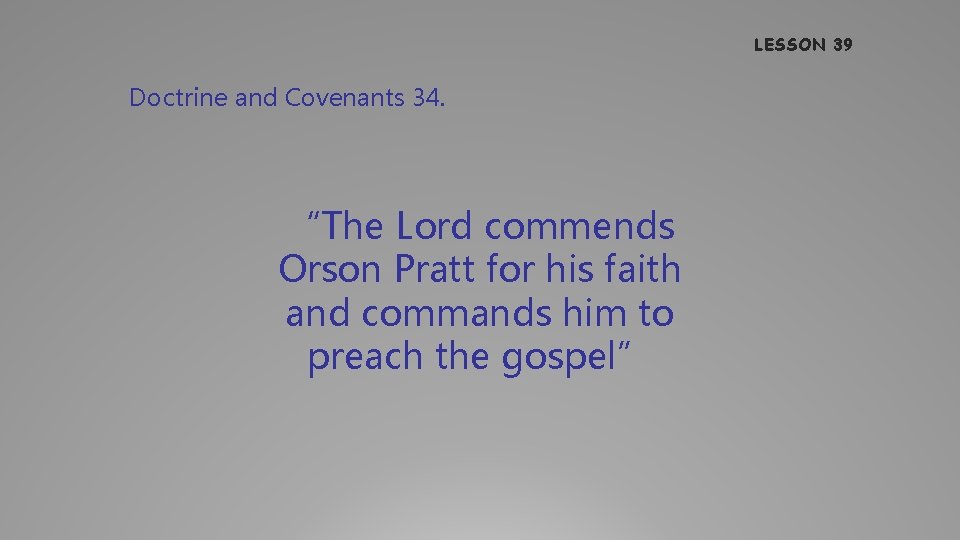 LESSON 39

Doctrine and Covenants 34.

"The Lord commends Orson Pratt for his faith and commands him to preach the gospel"